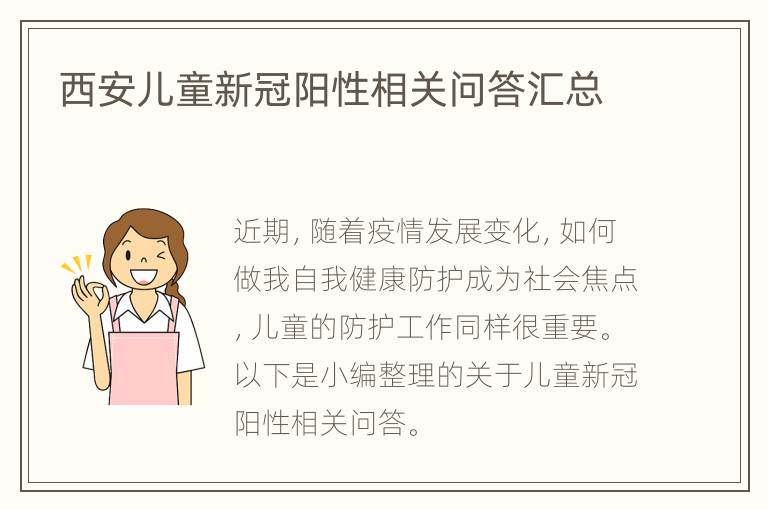 西安儿童新冠阳性相关问答汇总

近期, 随着疫情发展变化, 如何做我自我健康防护成为社会焦点, 儿童的防护工作同样很重要。以下是小编整理的关于儿童新冠阳性相关问答。